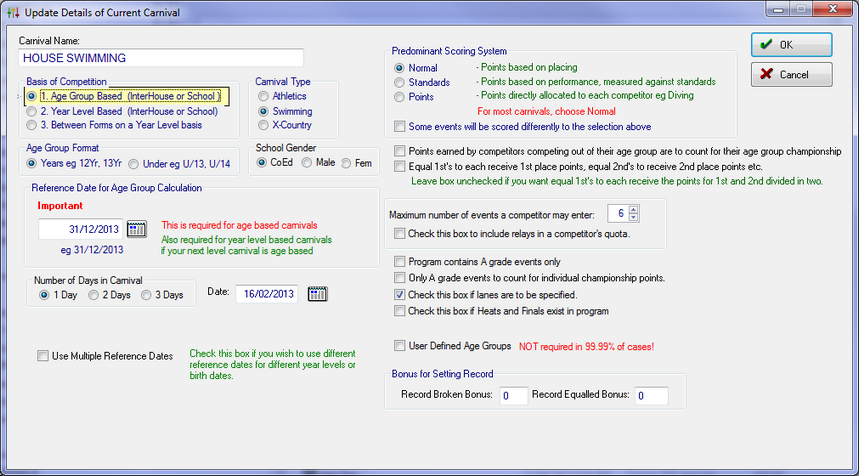 Update Details of Current Carnival

Carnival Name:
HOUSE SWIMMING

Basis of Competition
1. Age Group Based (InterHouse or School)
2. Year Level Based (InterHouse or School)
3. Between Forms on a Year Level basis

Carnival Type
Athletics
Swimming
X-Country

Age Group Format
Years eg 12Yr, 13Yr
Under eg U/13, U/14

School Gender
CoEd
Male
Fem

Reference Date for Age Group Calculation
Important
31/12/2013
eg 31/12/2013
This is required for age based carnivals
Also required for year level based carnivals if your next level carnival is age based

Number of Days in Carnival
1 Day
2 Days
3 Days

Date: 16/02/2013

Use Multiple Reference Dates
Check this box if you wish to use different reference dates for different year levels or birth dates.

Predominant Scoring System
Normal - Points based on placing
Standards - Points based on performance, measured against standards
Points - Points directly allocated to each competitor eg Diving
For most carnivals, choose Normal
Some events will be scored differently to the selection above

Points earned by competitors competing out of their age group are to count for their age group championship
Equal 1st's to each receive 1st place points, equal 2nd's to receive 2nd place points etc.
Leave box unchecked if you want equal 1st's to each receive the points for 1st and 2nd divided in two.

Maximum number of events a competitor may enter: 6
Check this box to include relays in a competitor's quota.

Program contains A grade events only
Only A grade events to count for individual championship points.
Check this box if lanes are to be specified.
Check this box if Heats and Finals exist in program

User Defined Age Groups NOT required in 99.99% of cases!

Bonus for Setting Record
Record Broken Bonus: 0
Record Equalled Bonus: 0

OK
Cancel